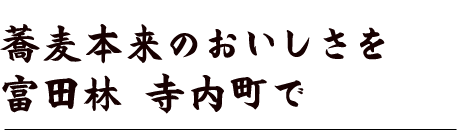 蕎麦本来のおいしさを
富田林 寺内町で